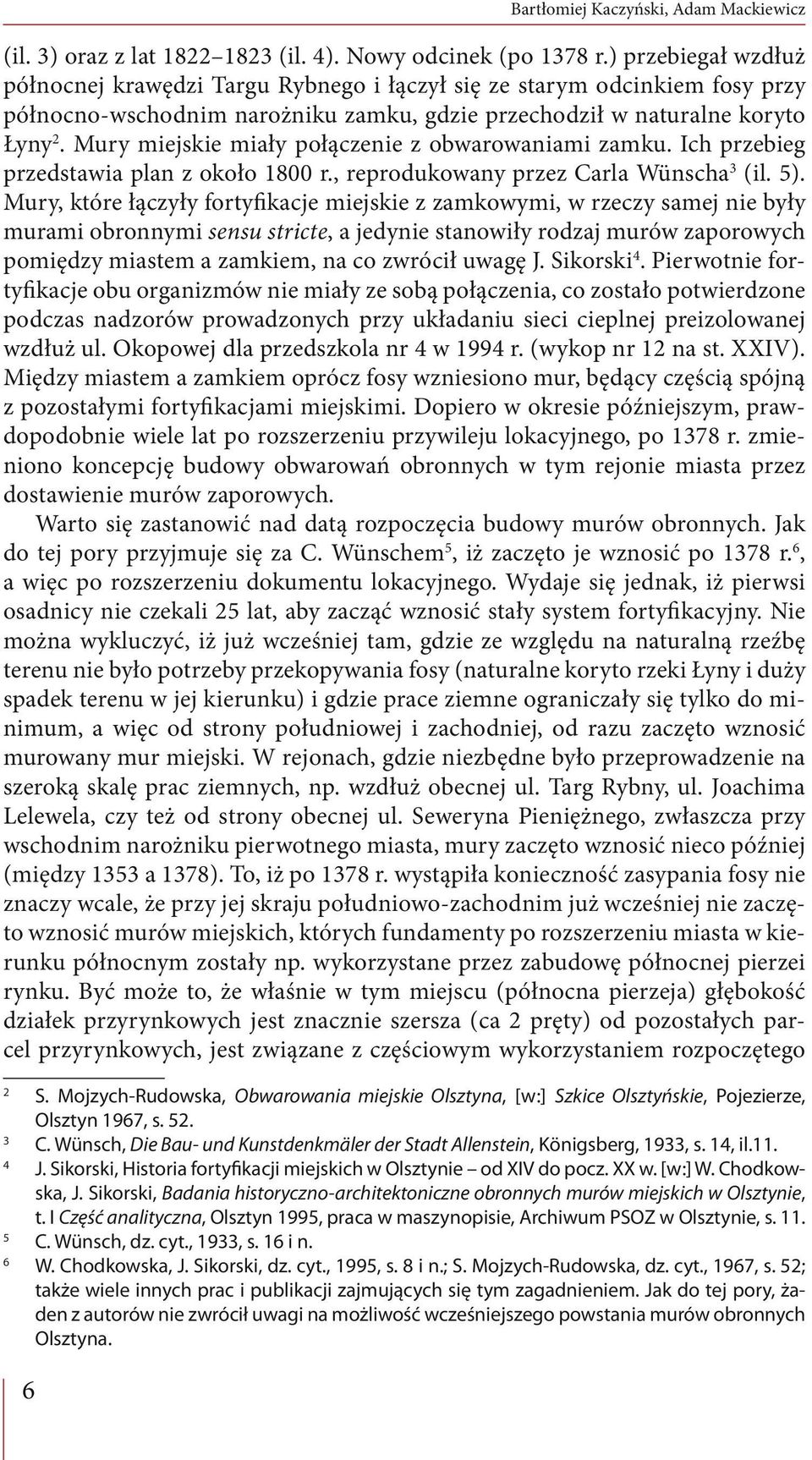 Bartłomiej Kaczyński, Adam Mackiewicz

(il. 3) oraz z lat 1822–1823 (il. 4). Nowy odcinek (po 1378 r.) przebiegał wzdłuż północnej krawędzi Targu Rybnego i łączył się ze starym odcinkiem fosy przy północno-wschodnim narożniku zamku, gdzie przechodził w naturalne koryto Łyny$^2$. Mury miejskie miały połączenie z obwarowaniami zamku. Ich przebieg przedstawia plan z około 1800 r., reprodukowany przez Carla Wünscha$^3$ (il. 5). Mury, które łączyły fortyfikacje miejskie z zamkowymi, w rzeczy samej nie były murami obronnymi sensu stricte, a jedynie stanowiły rodzaj murów zaporowych pomiędzy miastem a zamkiem, na co zwrócił uwagę J. Sikorski$^4$. Pierwotnie fortyfikacje obu organizmów nie miały ze sobą połączenia, co zostało potwierdzone podczas nadzorów prowadzonych przy układaniu sieci cieplnej preizolowanej wzdłuż ul. Okopowej dla przedszkola nr 4 w 1994 r. (wykop nr 12 na st. XXIV). Między miastem a zamkiem oprócz fosy wzniesiono mur, będący częścią spójną z pozostałymi fortyfikacjami miejskimi. Dopiero w okresie późniejszym, prawdopodobnie wiele lat po rozszerzeniu przywileju lokacyjnego, po 1378 r. zmieniono koncepcję budowy obwarowań obronnych w tym rejonie miasta przez dostawienie murów zaporowych.

Warto się zastanowić nad datą rozpoczęcia budowy murów obronnych. Jak do tej pory przyjmuje się za C. Wünschem$^5$, iż zaczęto je wznosić po 1378 r.$^6$, a więc po rozszerzeniu dokumentu lokacyjnego. Wydaje się jednak, iż pierwsi osadnicy nie czekali 25 lat, aby zacząć wznosić stały system fortyfikacyjny. Nie można wykluczyć, iż już wcześniej tam, gdzie ze względu na naturalną rzeźbę terenu nie było potrzeby przekopywania fosy (naturalne koryto rzeki Łyny i duży spadek terenu w jej kierunku) i gdzie prace ziemne ograniczały się tylko do minimum, a więc od strony południowej i zachodniej, od razu zaczęto wznosić murowany mur miejski. W rejonach, gdzie niezbędne było przeprowadzenie na szeroką skalę prac ziemnych, np. wzdłuż obecnej ul. Targ Rybny, ul. Joachima Lelewela, czy też od strony obecnej ul. Seweryna Pieniężnego, zwłaszcza przy wschodnim narożniku pierwotnego miasta, mury zaczęto wznosić nieco później (między 1353 a 1378). To, iż po 1378 r. wystąpiła konieczność zasypania fosy nie znaczy wcale, że przy jej skraju południowo-zachodnim już wcześniej nie zaczęto wznosić murów miejskich, których fundamenty po rozszerzeniu miasta w kierunku północnym zostały np. wykorzystane przez zabudowę północnej pierzei rynku. Być może to, że właśnie w tym miejscu (północna pierzeja) głębokość działek przyrynkowych jest znacznie szersza (ca 2 pręty) od pozostałych parcel przyrynkowych, jest związane z częściowym wykorzystaniem rozpoczętego

2 S. Mojzych-Rudowska, Obwarowania miejskie Olsztyna, [w:] Szkice Olsztyńskie, Pojezierze, Olsztyn 1967, s. 52.
3 C. Wünsch, Die Bau- und Kunstdenkmäler der Stadt Allenstein, Königsberg, 1933, s. 14, il.11.
4 J. Sikorski, Historia fortyfikacji miejskich w Olsztynie – od XIV do pocz. XX w. [w:] W. Chodkowska, J. Sikorski, Badania historyczno-architektoniczne obronnych murów miejskich w Olsztynie, t. I Część analityczna, Olsztyn 1995, praca w maszynopisie, Archiwum PSOZ w Olsztynie, s. 11.
5 C. Wünsch, dz. cyt., 1933, s. 16 i n.
6 W. Chodkowska, J. Sikorski, dz. cyt., 1995, s. 8 i n.; S. Mojzych-Rudowska, dz. cyt., 1967, s. 52; także wiele innych prac i publikacji zajmujących się tym zagadnieniem. Jak do tej pory, żaden z autorów nie zwrócił uwagi na możliwość wcześniejszego powstania murów obronnych Olsztyna.

6